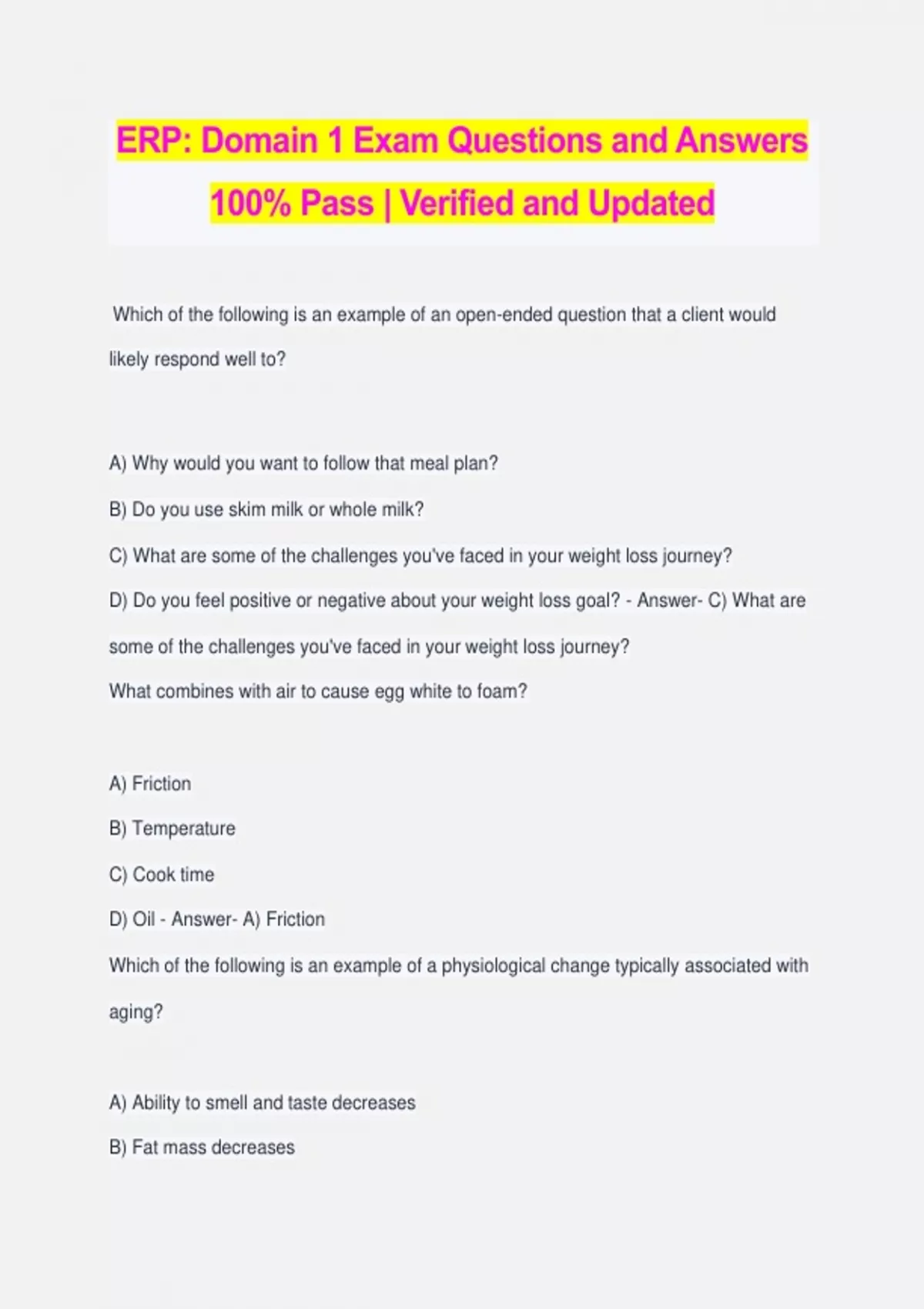 ERP: Domain 1 Exam Questions and Answers 100% Pass | Verified and Updated

Which of the following is an example of an open-ended question that a client would likely respond well to?

A) Why would you want to follow that meal plan?

B) Do you use skim milk or whole milk?

C) What are some of the challenges you've faced in your weight loss journey?

D) Do you feel positive or negative about your weight loss goal? - Answer- C) What are some of the challenges you've faced in your weight loss journey?

What combines with air to cause egg white to foam?

A) Friction

B) Temperature

C) Cook time

D) Oil - Answer- A) Friction

Which of the following is an example of a physiological change typically associated with aging?

A) Ability to smell and taste decreases

B) Fat mass decreases